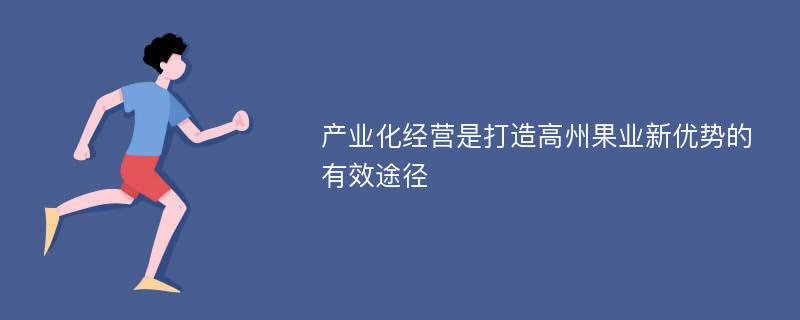 产业化经营是打造高州果业新优势的有效途径